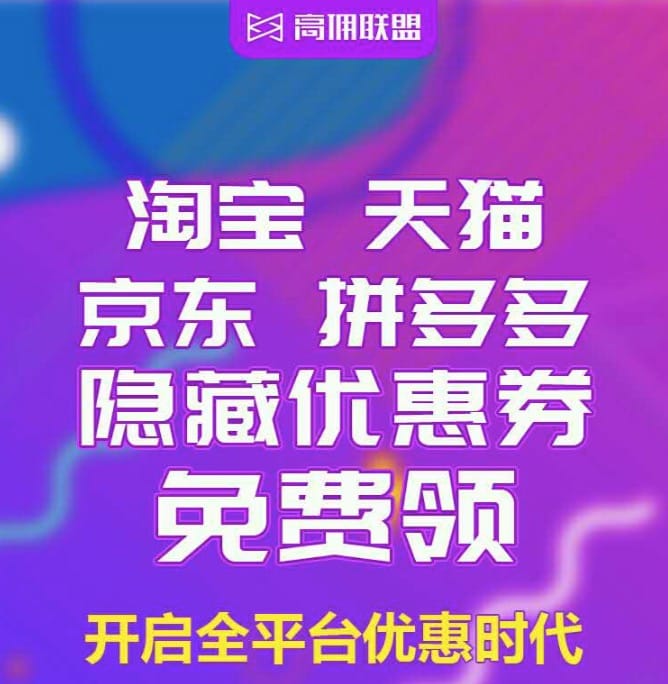 高佣联盟

淘宝 天猫
京东 拼多多
隐藏优惠券
免费领

开启全平台优惠时代